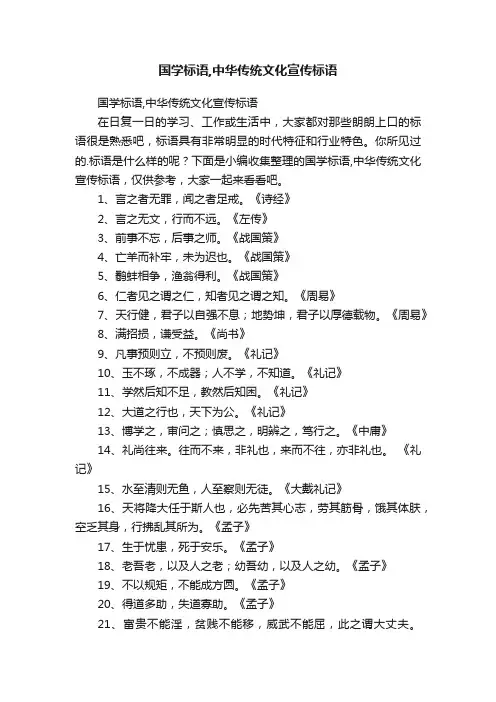 国学标语,中华传统文化宣传标语

国学标语,中华传统文化宣传标语

在日复一日的学习、工作或生活中，大家都对那些朗朗上口的标语很是熟悉吧，标语具有非常明显的时代特征和行业特色。你所见过的.标语是什么样的呢？下面是小编收集整理的国学标语,中华传统文化宣传标语，仅供参考，大家一起来看看吧。

1、言之者无罪，闻之者足戒。《诗经》

2、言之无文，行而不远。《左传》

3、前事不忘，后事之师。《战国策》

4、亡羊而补牢，未为迟也。《战国策》

5、鹬蚌相争，渔翁得利。《战国策》

6、仁者见之谓之仁，知者见之谓之知。《周易》

7、天行健，君子以自强不息；地势坤，君子以厚德载物。《周易》

8、满招损，谦受益。《尚书》

9、凡事预则立，不预则废。《礼记》

10、玉不琢，不成器；人不学，不知道。《礼记》

11、学然后知不足，教然后知困。《礼记》

12、大道之行也，天下为公。《礼记》

13、博学之，审问之；慎思之，明辨之，笃行之。《中庸》

14、礼尚往来。往而不来，非礼也，来而不往，亦非礼也。《礼记》

15、水至清则无鱼，人至察则无徒。《大戴礼记》

16、天将降大任于斯人也，必先苦其心志，劳其筋骨，饿其体肤，空乏其身，行拂乱其所为。《孟子》

17、生于忧患，死于安乐。《孟子》

18、老吾老，以及人之老；幼吾幼，以及人之幼。《孟子》

19、不以规矩，不能成方圆。《孟子》

20、得道多助，失道寡助。《孟子》

21、富贵不能淫，贫贱不能移，威武不能屈，此之谓大丈夫。